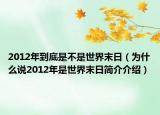 2012年到底是不是世界末日（为什么说2012年是世界末日简介介绍）